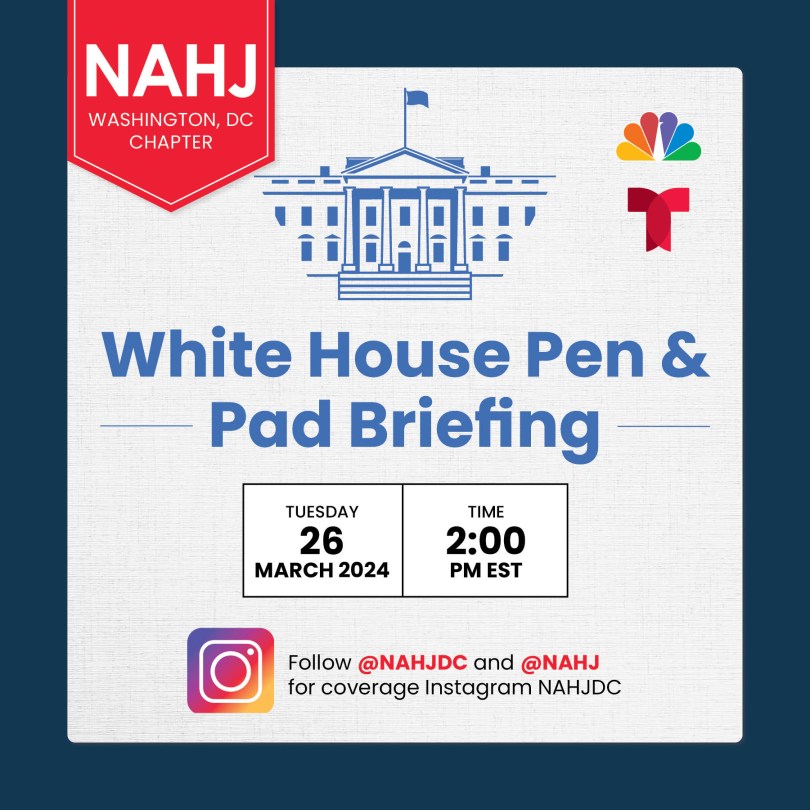 NAHJ
WASHINGTON, DC
CHAPTER

White House Pen & Pad Briefing

TUESDAY
26
MARCH 2024

TIME
2:00
PM EST

Follow @NAHJDC and @NAHJ for coverage Instagram NAHJDC